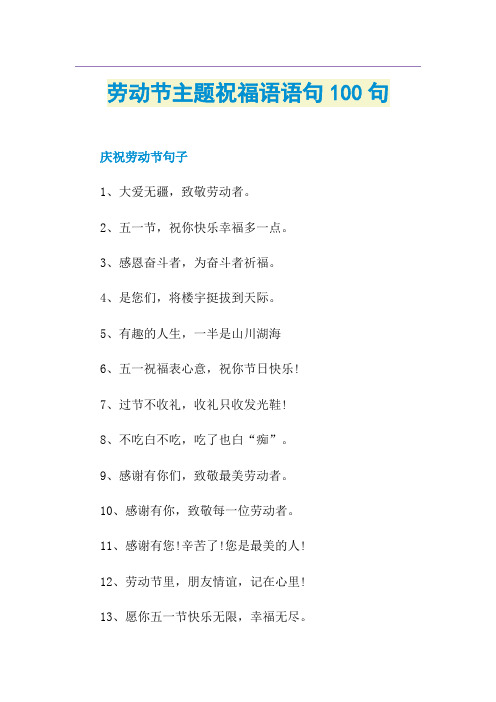 劳动节主题祝福语语句 100 句

庆祝劳动节句子

1、大爱无疆，致敬劳动者。

2、五一节，祝你快乐幸福多一点。

3、感恩奋斗者，为奋斗者祈福。

4、是您们，将楼宇挺拔到天际。

5、有趣的人生，一半是山川湖海

6、五一祝福表心意，祝你节日快乐!

7、过节不收礼，收礼只收发光鞋!

8、不吃白不吃，吃了也白“痴”。

9、感谢有你们，致敬最美劳动者。

10、感谢有你，致敬每一位劳动者。

11、感谢有您!辛苦了!您是最美的人!

12、劳动节里，朋友情谊，记在心里!

13、愿你五一节快乐无限，幸福无尽。